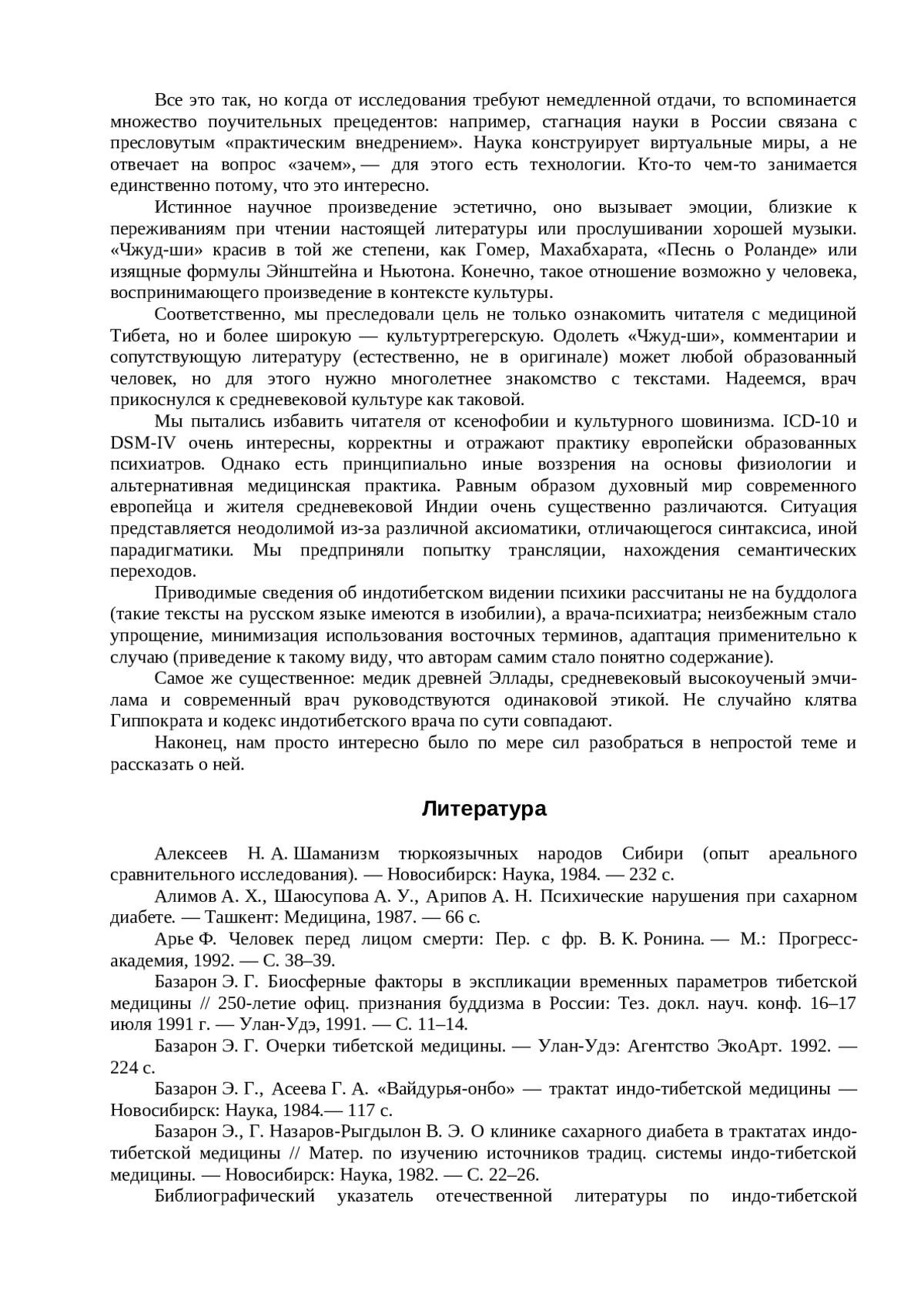 Все это так, но когда от исследования требуют немедленной отдачи, то вспоминается множество поучительных прецедентов: например, стагнация науки в России связана с пресловутым «практическим внедрением». Наука конструирует виртуальные миры, а не отвечает на вопрос «зачем», — для этого есть технологии. Кто-то чем-то занимается единственно потому, что это интересно.

Истинное научное произведение эстетично, оно вызывает эмоции, близкие к переживаниям при чтении настоящей литературы или прослушивании хорошей музыки. «Чжуд-ши» красив в той же степени, как Гомер, Махабхарата, «Песнь о Роланде» или изящные формулы Эйнштейна и Ньютона. Конечно, такое отношение возможно у человека, воспринимающего произведение в контексте культуры.

Соответственно, мы преследовали цель не только ознакомить читателя с медициной Тибета, но и более широкую — культуртрегерскую. Одолеть «Чжуд-ши», комментарии и сопутствующую литературу (естественно, не в оригинале) может любой образованный человек, но для этого нужно многолетнее знакомство с текстами. Надеемся, врач прикоснулся к средневековой культуре как таковой.

Мы пытались избавить читателя от ксенофобии и культурного шовинизма. ICD-10 и DSM-IV очень интересны, корректны и отражают практику европейски образованных психиатров. Однако есть принципиально иные воззрения на основы физиологии и альтернативная медицинская практика. Равным образом духовный мир современного европейца и жителя средневековой Индии очень существенно различаются. Ситуация представляется неодолимой из-за различной аксиоматики, отличающегося синтаксиса, иной парадигматики. Мы предприняли попытку трансляции, нахождения семантических переходов.

Приводимые сведения об индотибетском видении психики рассчитаны не на буддолога (такие тексты на русском языке имеются в изобилии), а врача-психиатра; неизбежным стало упрощение, минимизация использования восточных терминов, адаптация применительно к случаю (приведение к такому виду, что авторам самим стало понятно содержание).

Самое же существенное: медик древней Эллады, средневековый высокоученый эмчи-лама и современный врач руководствуются одинаковой этикой. Не случайно клятва Гиппократа и кодекс индотибетского врача по сути совпадают.

Наконец, нам просто интересно было по мере сил разобраться в непростой теме и рассказать о ней.

Литература

Алексеев Н. А. Шаманизм тюркоязычных народов Сибири (опыт ареального сравнительного исследования). — Новосибирск: Наука, 1984. — 232 с.

Алимов А. Х., Шаюсупова А. У., Арипов А. Н. Психические нарушения при сахарном диабете. — Ташкент: Медицина, 1987. — 66 с.

Арье Ф. Человек перед лицом смерти: Пер. с фр. В. К. Ронина. — М.: Прогресс-академия, 1992. — С. 38–39.

Базарон Э. Г. Биосферные факторы в экспликации временных параметров тибетской медицины // 250-летие офиц. признания буддизма в России: Тез. докл. науч. конф. 16–17 июля 1991 г. — Улан-Удэ, 1991. — С. 11–14.

Базарон Э. Г. Очерки тибетской медицины. — Улан-Удэ: Агентство ЭкоАрт. 1992. — 224 с.

Базарон Э. Г., Асеева Г. А. «Вайдурья-онбо» — трактат индо-тибетской медицины — Новосибирск: Наука, 1984.— 117 с.

Базарон Э., Г. Назаров-Рыгдылон В. Э. О клинике сахарного диабета в трактатах индо-тибетской медицины // Матер. по изучению источников традиц. системы индо-тибетской медицины. — Новосибирск: Наука, 1982. — С. 22–26.

Библиографический указатель отечественной литературы по индо-тибетской